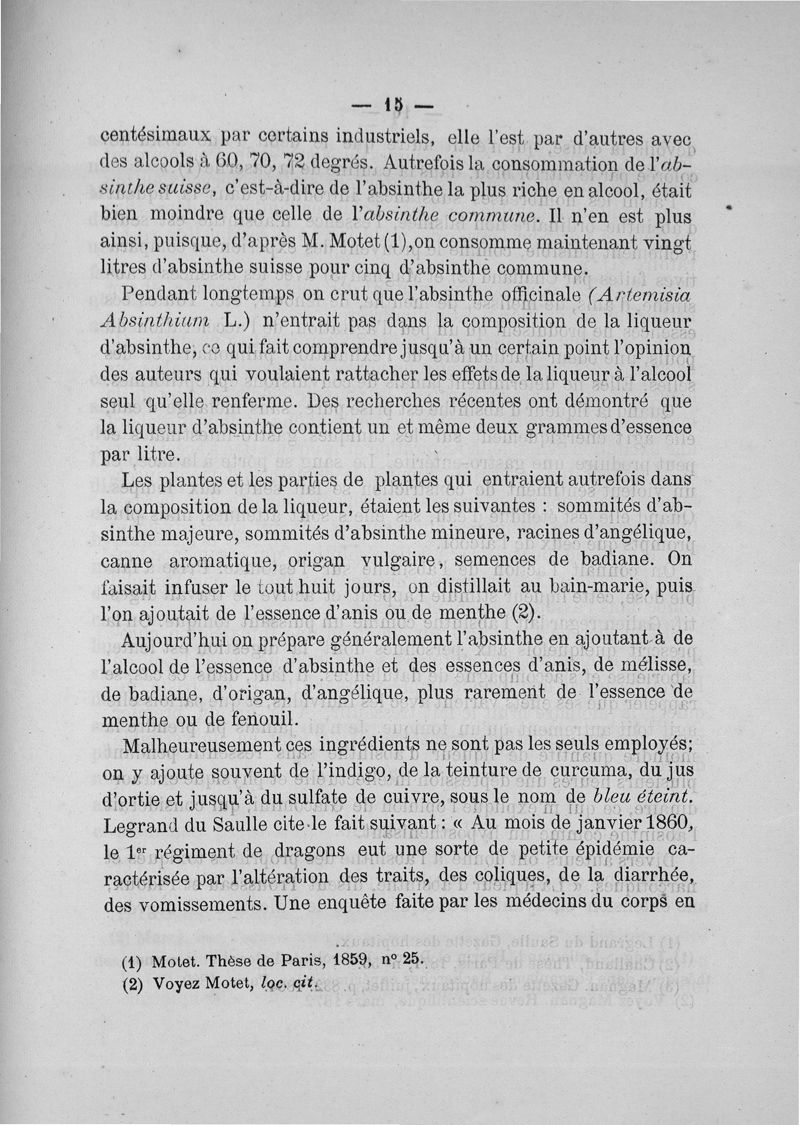 — 15 —

centésimaux par certains industriels, elle l'est par d'autres avec des alcools à 60, 70, 72 degrés. Autrefois la consommation de l'absinthe suisse, c'est-à-dire de l'absinthe la plus riche en alcool, était bien moindre que celle de l'absinthe commune. Il n'en est plus ainsi, puisque, d'après M. Motet (1), on consomme maintenant vingt litres d'absinthe suisse pour cinq d'absinthe commune.

Pendant longtemps on crut que l'absinthe officinale (Artemisia Absinthium L.) n'entrait pas dans la composition de la liqueur d'absinthe, ce qui fait comprendre jusqu'à un certain point l'opinion des auteurs qui voulaient rattacher les effets de la liqueur à l'alcool seul qu'elle renferme. Des recherches récentes ont démontré que la liqueur d'absinthe contient un et même deux grammes d'essence par litre.

Les plantes et les parties de plantes qui entraient autrefois dans la composition de la liqueur, étaient les suivantes : sommités d'absinthe majeure, sommités d'absinthe mineure, racines d'angélique, canne aromatique, origan vulgaire, semences de badiane. On faisait infuser le tout huit jours, on distillait au bain-marie, puis l'on ajoutait de l'essence d'anis ou de menthe (2).

Aujourd'hui on prépare généralement l'absinthe en ajoutant à de l'alcool de l'essence d'absinthe et des essences d'anis, de mélisse, de badiane, d'origan, d'angélique, plus rarement de l'essence de menthe ou de fenouil.

Malheureusement ces ingrédients ne sont pas les seuls employés; on y ajoute souvent de l'indigo, de la teinture de curcuma, du jus d'ortie et jusqu'à du sulfate de cuivre, sous le nom de bleu éteint. Legrand du Saulle cite le fait suivant : « Au mois de janvier 1860, le 1er régiment de dragons eut une sorte de petite épidémie caractérisée par l'altération des traits, des coliques, de la diarrhée, des vomissements. Une enquête faite par les médecins du corps en

(1) Motet. Thèse de Paris, 1859, n° 25.
(2) Voyez Motet, loc. cit.